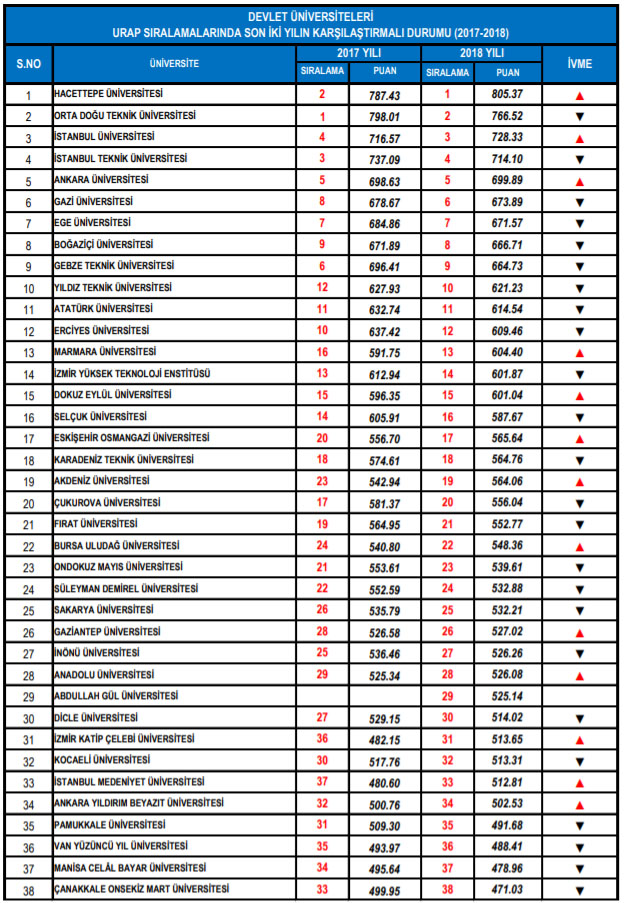 DEVLET ÜNİVERSİTELERİ
URAP SIRALAMALARINDA SON İKİ YILIN KARŞILAŞTIRMALI DURUMU (2017-2018)

| S.NO | ÜNİVERSİTE | 2017 YILI SIRALAMA | 2017 YILI PUAN | 2018 YILI SIRALAMA | 2018 YILI PUAN | İVME |
|---|---|---|---|---|---|---|
| 1 | HACETTEPE ÜNİVERSİTESİ | 2 | 787.43 | 1 | 805.37 | ▲ |
| 2 | ORTA DOĞU TEKNİK ÜNİVERSİTESİ | 1 | 798.01 | 2 | 766.52 | ▼ |
| 3 | İSTANBUL ÜNİVERSİTESİ | 4 | 716.57 | 3 | 728.33 | ▲ |
| 4 | İSTANBUL TEKNİK ÜNİVERSİTESİ | 3 | 737.09 | 4 | 714.10 | ▼ |
| 5 | ANKARA ÜNİVERSİTESİ | 5 | 698.63 | 5 | 699.89 | ▲ |
| 6 | GAZİ ÜNİVERSİTESİ | 8 | 678.67 | 6 | 673.89 | ▼ |
| 7 | EGE ÜNİVERSİTESİ | 7 | 684.86 | 7 | 671.57 | ▼ |
| 8 | BOĞAZİÇİ ÜNİVERSİTESİ | 9 | 671.89 | 8 | 666.71 | ▼ |
| 9 | GEBZE TEKNİK ÜNİVERSİTESİ | 6 | 696.41 | 9 | 664.73 | ▼ |
| 10 | YILDIZ TEKNİK ÜNİVERSİTESİ | 12 | 627.93 | 10 | 621.23 | ▼ |
| 11 | ATATÜRK ÜNİVERSİTESİ | 11 | 632.74 | 11 | 614.54 | ▼ |
| 12 | ERCİYES ÜNİVERSİTESİ | 10 | 637.42 | 12 | 609.46 | ▼ |
| 13 | MARMARA ÜNİVERSİTESİ | 16 | 591.75 | 13 | 604.40 | ▲ |
| 14 | İZMİR YÜKSEK TEKNOLOJİ ENSTİTÜSÜ | 13 | 612.94 | 14 | 601.87 | ▼ |
| 15 | DOKUZ EYLÜL ÜNİVERSİTESİ | 15 | 596.35 | 15 | 601.04 | ▲ |
| 16 | SELÇUK ÜNİVERSİTESİ | 14 | 605.91 | 16 | 587.67 | ▼ |
| 17 | ESKİŞEHİR OSMANGAZİ ÜNİVERSİTESİ | 20 | 556.70 | 17 | 565.64 | ▲ |
| 18 | KARADENİZ TEKNİK ÜNİVERSİTESİ | 18 | 574.61 | 18 | 564.76 | ▼ |
| 19 | AKDENİZ ÜNİVERSİTESİ | 23 | 542.94 | 19 | 564.06 | ▲ |
| 20 | ÇUKUROVA ÜNİVERSİTESİ | 17 | 581.37 | 20 | 556.04 | ▼ |
| 21 | FIRAT ÜNİVERSİTESİ | 19 | 564.95 | 21 | 552.77 | ▼ |
| 22 | BURSA ULUDAĞ ÜNİVERSİTESİ | 24 | 540.80 | 22 | 548.36 | ▲ |
| 23 | ONDOKUZ MAYIS ÜNİVERSİTESİ | 21 | 553.61 | 23 | 539.61 | ▼ |
| 24 | SÜLEYMAN DEMİREL ÜNİVERSİTESİ | 22 | 552.59 | 24 | 532.88 | ▼ |
| 25 | SAKARYA ÜNİVERSİTESİ | 26 | 535.79 | 25 | 532.21 | ▼ |
| 26 | GAZİANTEP ÜNİVERSİTESİ | 28 | 526.58 | 26 | 527.02 | ▲ |
| 27 | İNÖNÜ ÜNİVERSİTESİ | 25 | 536.46 | 27 | 526.26 | ▼ |
| 28 | ANADOLU ÜNİVERSİTESİ | 29 | 525.34 | 28 | 526.08 | ▲ |
| 29 | ABDULLAH GÜL ÜNİVERSİTESİ | | | 29 | 525.14 | |
| 30 | DİCLE ÜNİVERSİTESİ | 27 | 529.15 | 30 | 514.02 | ▼ |
| 31 | İZMİR KATİP ÇELEBİ ÜNİVERSİTESİ | 36 | 482.15 | 31 | 513.65 | ▲ |
| 32 | KOCAELİ ÜNİVERSİTESİ | 30 | 517.76 | 32 | 513.31 | ▼ |
| 33 | İSTANBUL MEDENİYET ÜNİVERSİTESİ | 37 | 480.60 | 33 | 512.81 | ▲ |
| 34 | ANKARA YILDIRIM BEYAZIT ÜNİVERSİTESİ | 32 | 500.76 | 34 | 502.53 | ▲ |
| 35 | PAMUKKALE ÜNİVERSİTESİ | 31 | 509.30 | 35 | 491.68 | ▼ |
| 36 | VAN YÜZÜNCÜ YIL ÜNİVERSİTESİ | 35 | 493.97 | 36 | 488.41 | ▼ |
| 37 | MANİSA CELÂL BAYAR ÜNİVERSİTESİ | 34 | 495.64 | 37 | 478.96 | ▼ |
| 38 | ÇANAKKALE ONSEKİZ MART ÜNİVERSİTESİ | 33 | 499.95 | 38 | 471.03 | ▼ |